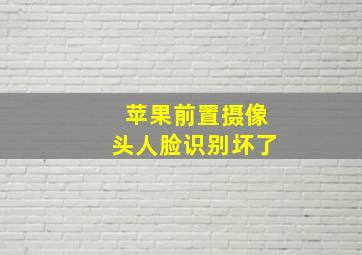 苹果前置摄像头人脸识别坏了